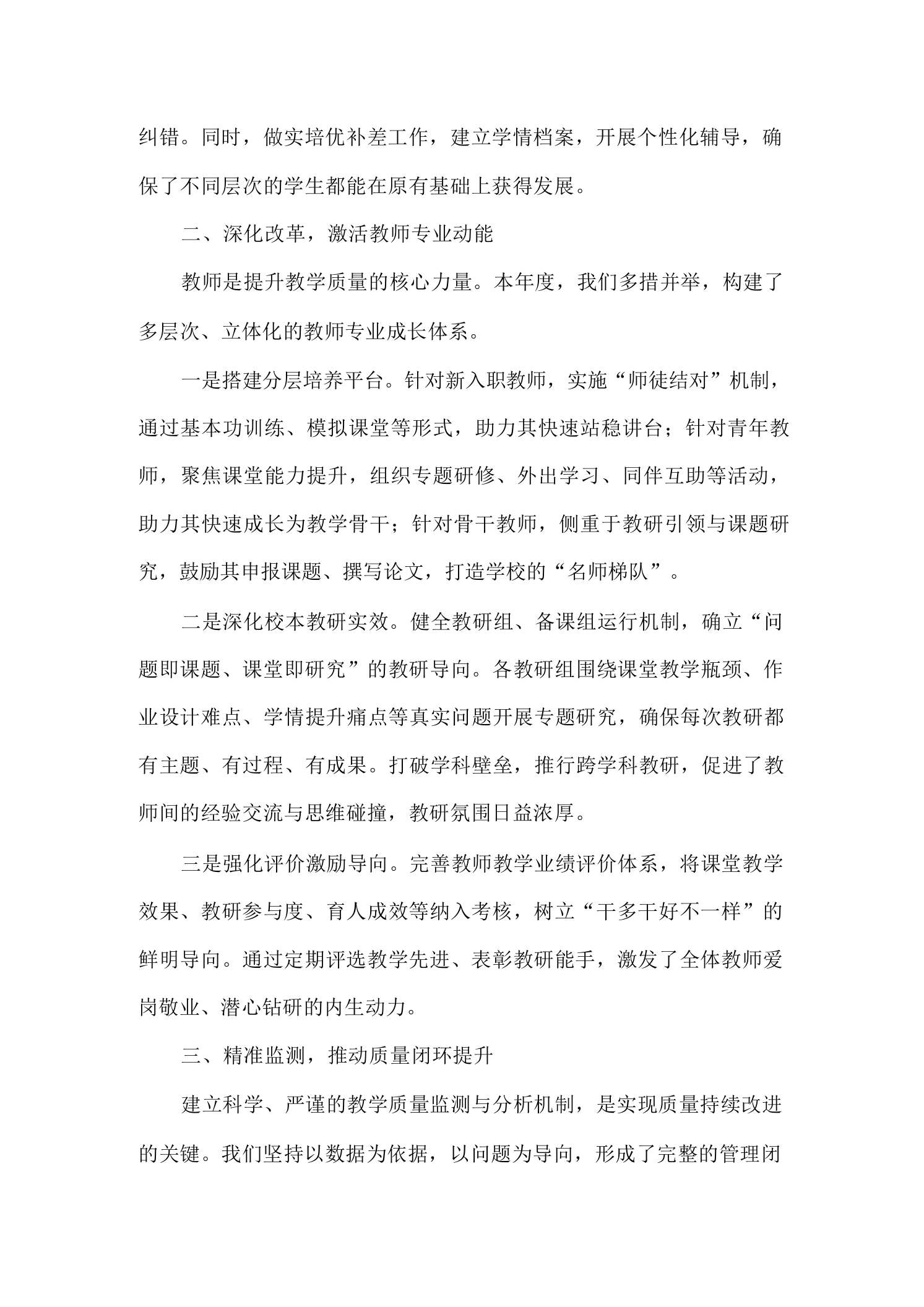 纠错。同时，做实培优补差工作，建立学情档案，开展个性化辅导，确保了不同层次的学生都能在原有基础上获得发展。

二、深化改革，激活教师专业动能

教师是提升教学质量的核心力量。本年度，我们多措并举，构建了多层次、立体化的教师专业成长体系。

一是搭建分层培养平台。针对新入职教师，实施“师徒结对”机制，通过基本功训练、模拟课堂等形式，助力其快速站稳讲台；针对青年教师，聚焦课堂能力提升，组织专题研修、外出学习、同伴互助等活动，助力其快速成长为教学骨干；针对骨干教师，侧重于教研引领与课题研究，鼓励其申报课题、撰写论文，打造学校的“名师梯队”。

二是深化校本教研实效。健全教研组、备课组运行机制，确立“问题即课题、课堂即研究”的教研导向。各教研组围绕课堂教学瓶颈、作业设计难点、学情提升痛点等真实问题开展专题研究，确保每次教研都有主题、有过程、有成果。打破学科壁垒，推行跨学科教研，促进了教师间的经验交流与思维碰撞，教研氛围日益浓厚。

三是强化评价激励导向。完善教师教学业绩评价体系，将课堂教学效果、教研参与度、育人成效等纳入考核，树立“干多干好不一样”的鲜明导向。通过定期评选教学先进、表彰教研能手，激发了全体教师爱岗敬业、潜心钻研的内生动力。

三、精准监测，推动质量闭环提升

建立科学、严谨的教学质量监测与分析机制，是实现质量持续改进的关键。我们坚持以数据为依据，以问题为导向，形成了完整的管理闭